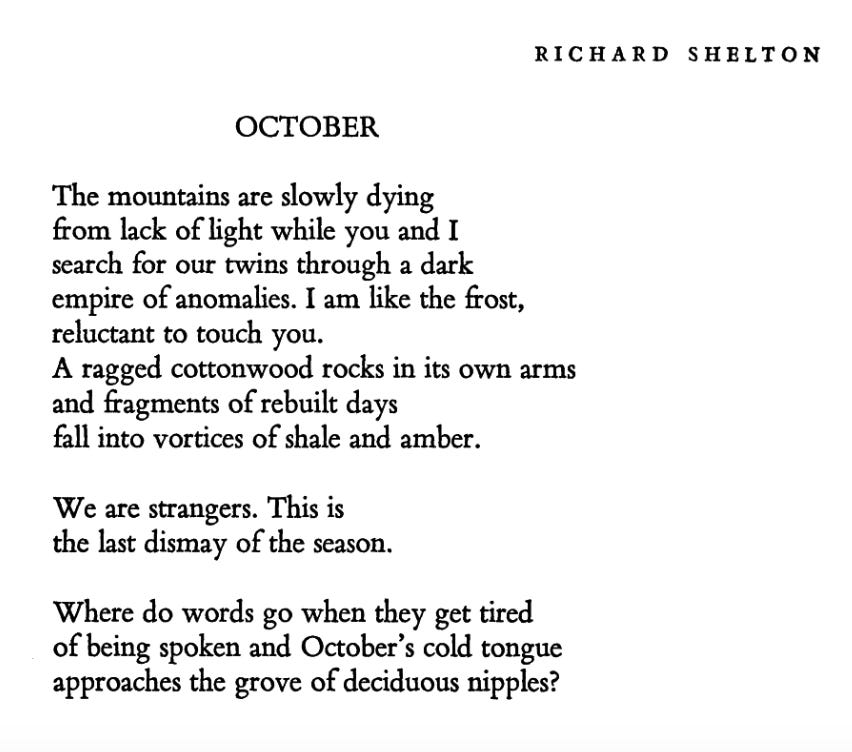 RICHARD SHELTON

OCTOBER

The mountains are slowly dying
from lack of light while you and I
search for our twins through a dark
empire of anomalies. I am like the frost,
reluctant to touch you.
A ragged cottonwood rocks in its own arms
and fragments of rebuilt days
fall into vortices of shale and amber.

We are strangers. This is
the last dismay of the season.

Where do words go when they get tired
of being spoken and October's cold tongue
approaches the grove of deciduous nipples?